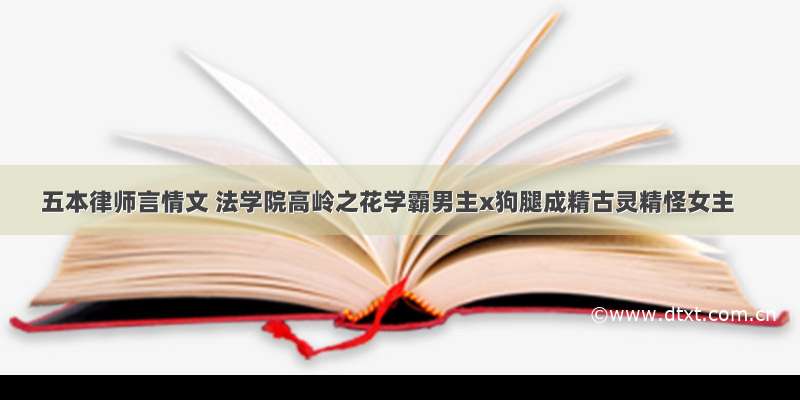 五本律师言情文 法学院高岭之花学霸男主x狗腿成精古灵精怪女主

©www.dtxt.com.cn